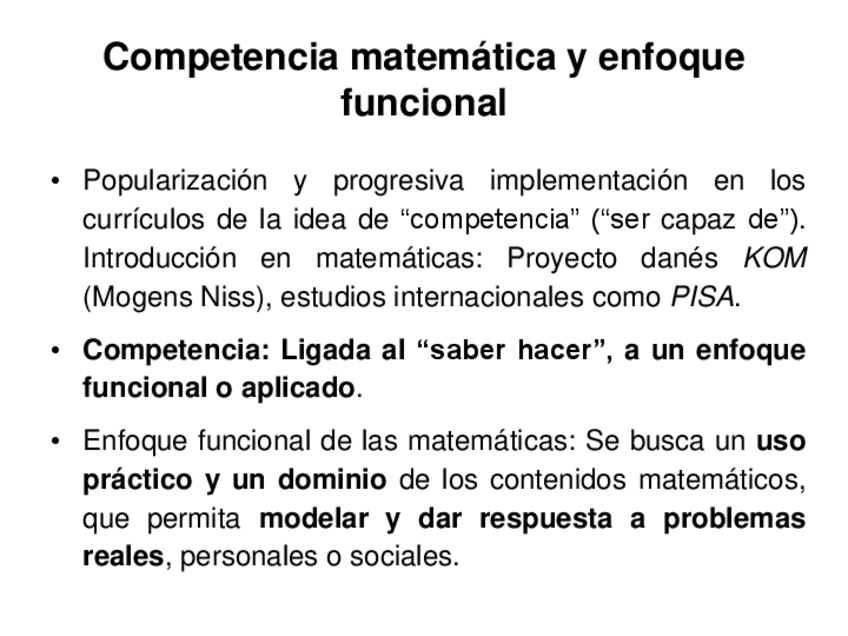 Competencia matemática y enfoque funcional

• Popularización y progresiva implementación en los currículos de la idea de “competencia” (“ser capaz de”). Introducción en matemáticas: Proyecto danés KOM (Mogens Niss), estudios internacionales como PISA.

• Competencia: Ligada al “saber hacer”, a un enfoque funcional o aplicado.

• Enfoque funcional de las matemáticas: Se busca un uso práctico y un dominio de los contenidos matemáticos, que permita modelar y dar respuesta a problemas reales, personales o sociales.